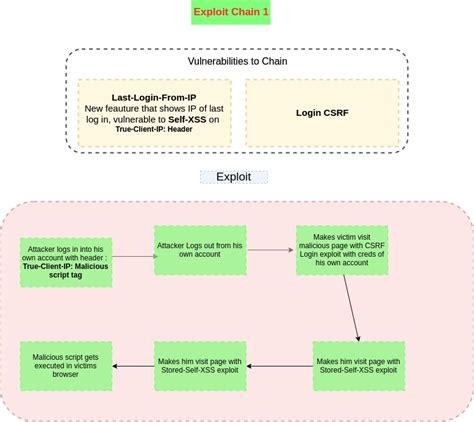 Exploit Chain 1

Vulnerabilities to Chain

Last-Login-From-IP
New feauture that shows IP of last log in, vulnerable to Self-XSS on True-Client-IP: Header

Login CSRF

Exploit

Attacker logs in into his own account with header : True-Client-IP: Malicious script tag

Attacker Logs out from his own account

Makes victim visit malicious page with CSRF Login exploit with creds of his own account

Makes him visit page with Stored-Self-XSS exploit

Makes him visit page with Stored-Self-XSS exploit

Malicious script gets executed in victims browser